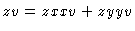 $zv = zxxv + zyyv$